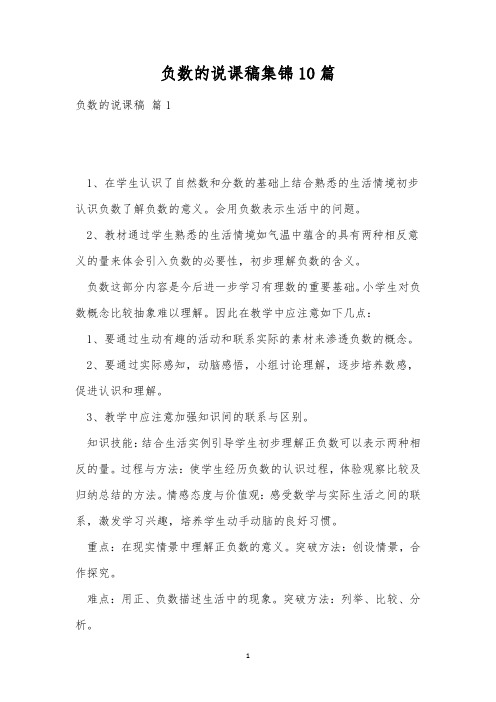 负数的说课稿集锦10篇

负数的说课稿 篇1

1、在学生认识了自然数和分数的基础上结合熟悉的生活情境初步认识负数了解负数的意义。会用负数表示生活中的问题。

2、教材通过学生熟悉的生活情境如气温中蕴含的具有两种相反意义的量来体会引入负数的必要性，初步理解负数的含义。

负数这部分内容是今后进一步学习有理数的重要基础。小学生对负数概念比较抽象难以理解。因此在教学中应注意如下几点：

1、要通过生动有趣的活动和联系实际的素材来渗透负数的概念。

2、要通过实际感知，动脑感悟，小组讨论理解，逐步培养数感，促进认识和理解。

3、教学中应注意加强知识间的联系与区别。

知识技能：结合生活实例引导学生初步理解正负数可以表示两种相反的量。过程与方法：使学生经历负数的认识过程，体验观察比较及归纳总结的方法。情感态度与价值观：感受数学与实际生活之间的联系，激发学习兴趣，培养学生动手动脑的良好习惯。

重点：在现实情景中理解正负数的意义。突破方法：创设情景，合作探究。

难点：用正、负数描述生活中的现象。突破方法：列举、比较、分析。

1